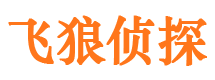 飞狼侦探